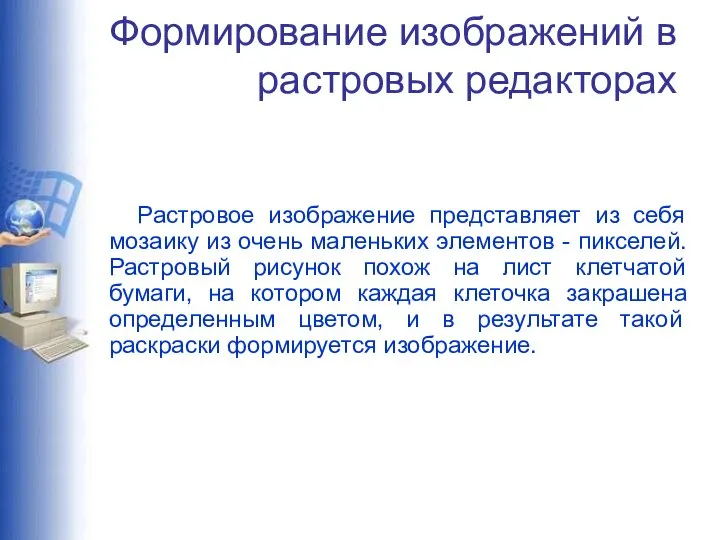 Формирование изображений в растровых редакторах

Растровое изображение представляет из себя мозаику из очень маленьких элементов - пикселей. Растровый рисунок похож на лист клетчатой бумаги, на котором каждая клеточка закрашена определенным цветом, и в результате такой раскраски формируется изображение.